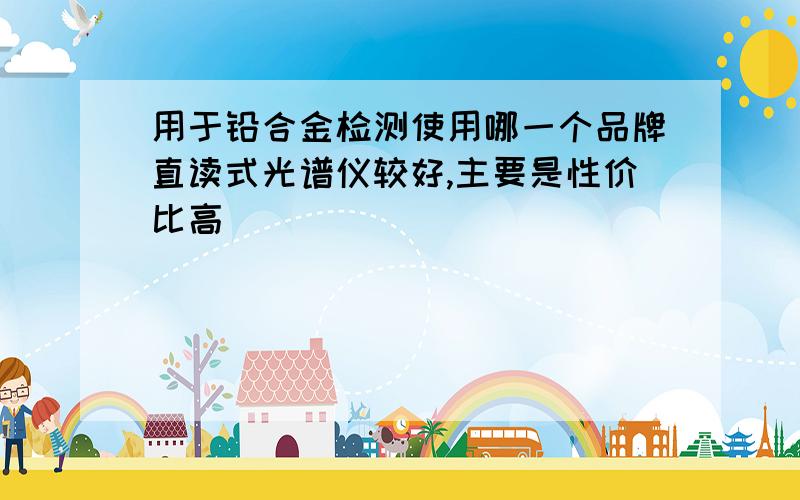 用于铅合金检测使用哪一个品牌直读式光谱仪较好,主要是性价比高